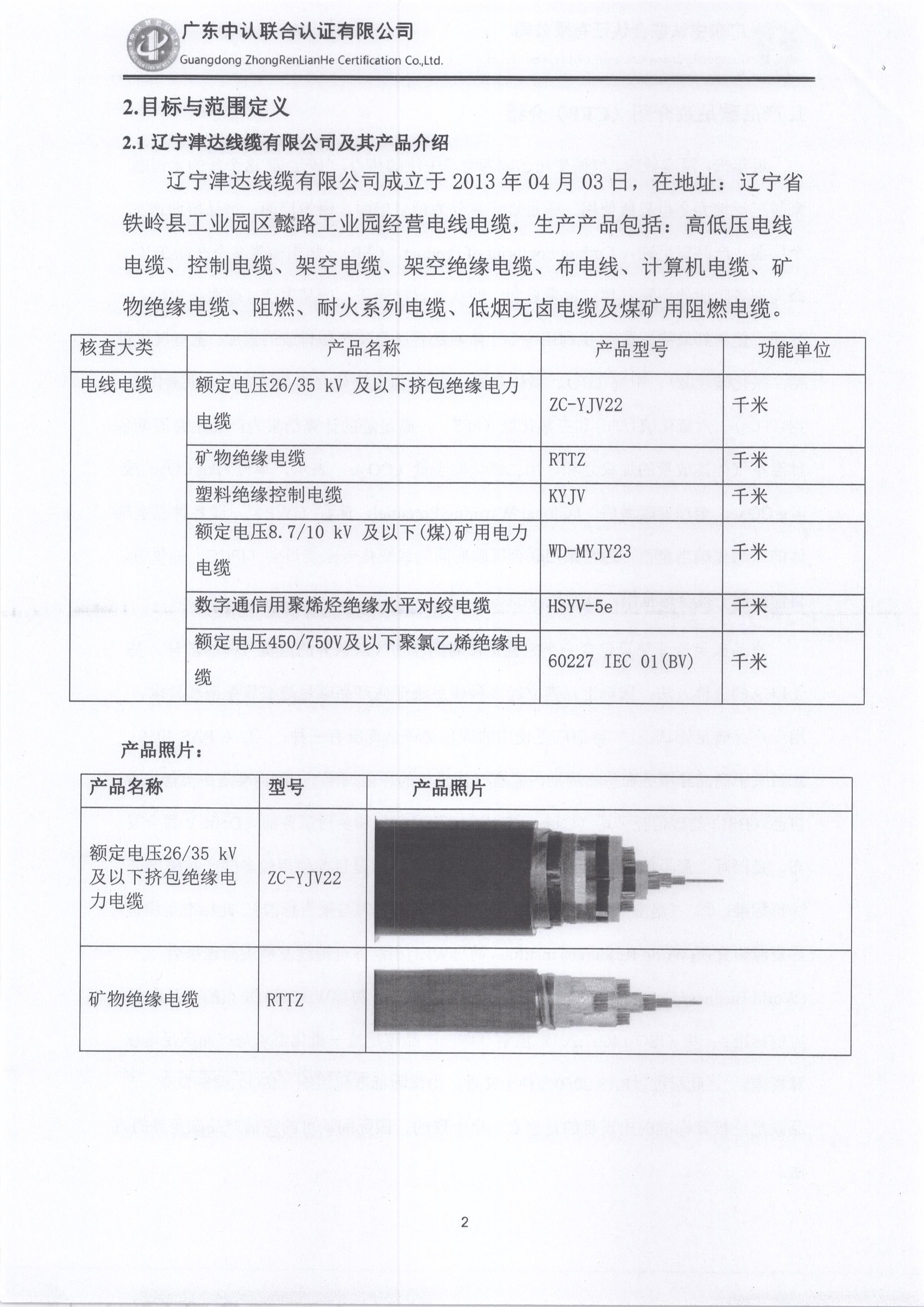 广东中认联合认证有限公司
Guangdong ZhongRenLianHe Certification Co.,Ltd.

2.目标与范围定义

2.1 辽宁津达线缆有限公司及其产品介绍

辽宁津达线缆有限公司成立于 2013 年 04 月 03 日，在地址：辽宁省铁岭县工业园区懿路工业园经营电线电缆，生产产品包括：高低压电线电缆、控制电缆、架空电缆、架空绝缘电缆、布电线、计算机电缆、矿物绝缘电缆、阻燃、耐火系列电缆、低烟无卤电缆及煤矿用阻燃电缆。

| 核查大类 | 产品名称 | 产品型号 | 功能单位 |
|---|---|---|---|
| 电线电缆 | 额定电压26/35 kV 及以下挤包绝缘电力电缆 | ZC-YJV22 | 千米 |
| | 矿物绝缘电缆 | RTTZ | 千米 |
| | 塑料绝缘控制电缆 | KYJV | 千米 |
| | 额定电压8.7/10 kV 及以下(煤)矿用电力电缆 | WD-MYJY23 | 千米 |
| | 数字通信用聚烯烃绝缘水平对绞电缆 | HSYV-5e | 千米 |
| | 额定电压450/750V及以下聚氯乙烯绝缘电缆 | 60227 IEC 01(BV) | 千米 |

产品照片：

| 产品名称 | 型号 | 产品照片 |
|---|---|---|
| 额定电压26/35 kV 及以下挤包绝缘电力电缆 | ZC-YJV22 | |
| 矿物绝缘电缆 | RTTZ | |

2